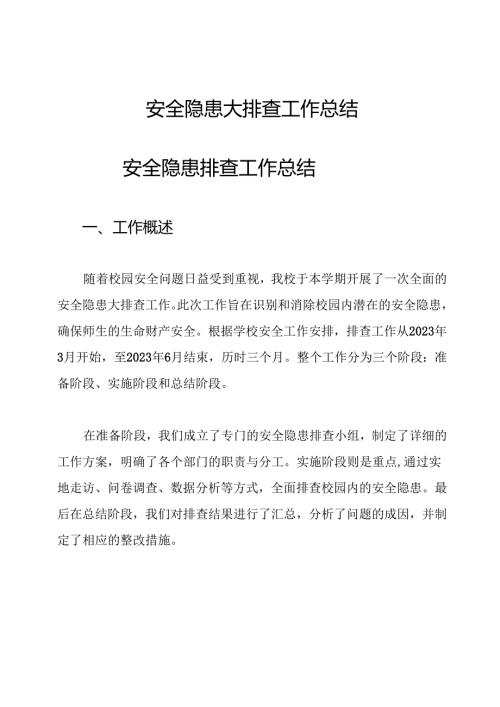 安全隐患大排查工作总结

安全隐患排查工作总结

一、工作概述

随着校园安全问题日益受到重视，我校于本学期开展了一次全面的安全隐患大排查工作。此次工作旨在识别和消除校园内潜在的安全隐患，确保师生的生命财产安全。根据学校安全工作安排，排查工作从2023年3月开始，至2023年6月结束，历时三个月。整个工作分为三个阶段：准备阶段、实施阶段和总结阶段。

在准备阶段，我们成立了专门的安全隐患排查小组，制定了详细的工作方案，明确了各个部门的职责与分工。实施阶段则是重点，通过实地走访、问卷调查、数据分析等方式，全面排查校园内的安全隐患。最后在总结阶段，我们对排查结果进行了汇总，分析了问题的成因，并制定了相应的整改措施。